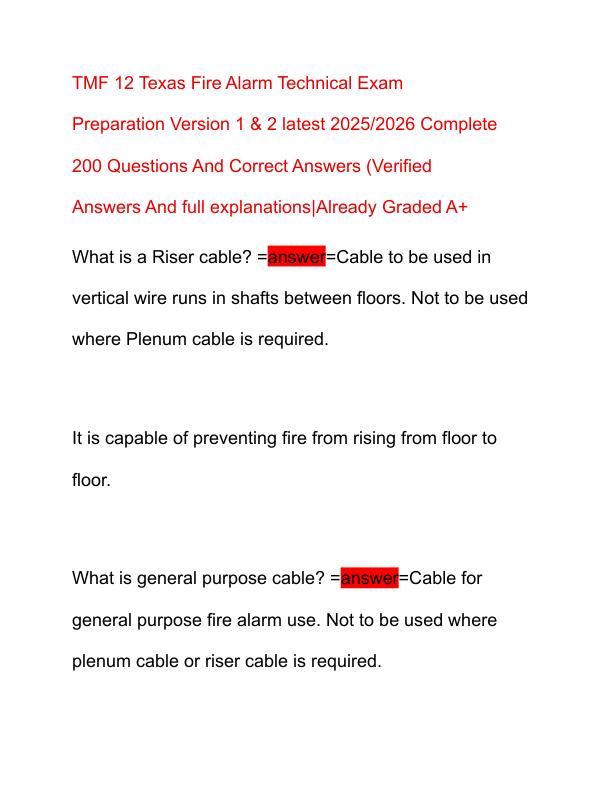 TMF 12 Texas Fire Alarm Technical Exam Preparation Version 1 & 2 latest 2025/2026 Complete 200 Questions And Correct Answers (Verified Answers And full explanations|Already Graded A+

What is a Riser cable? =answer=Cable to be used in vertical wire runs in shafts between floors. Not to be used where Plenum cable is required.

It is capable of preventing fire from rising from floor to floor.

What is general purpose cable? =answer=Cable for general purpose fire alarm use. Not to be used where plenum cable or riser cable is required.